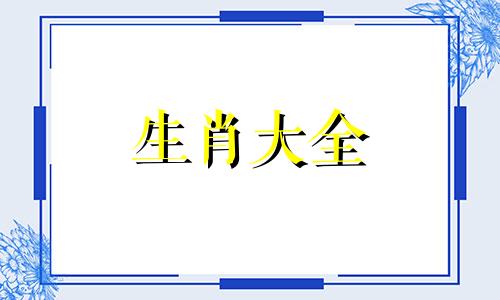 生肖大全